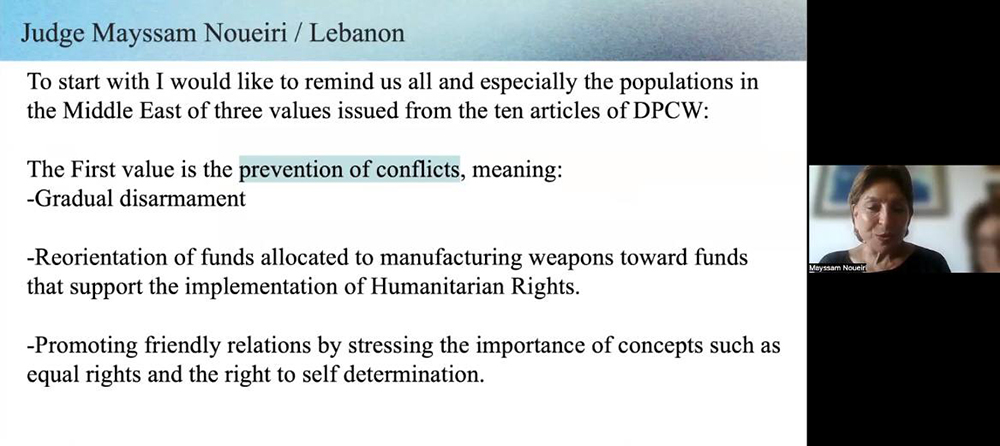 Judge Mayssam Noueiri / Lebanon

To start with I would like to remind us all and especially the populations in the Middle East of three values issued from the ten articles of DPCW:

The First value is the prevention of conflicts, meaning:
-Gradual disarmament

-Reorientation of funds allocated to manufacturing weapons toward funds that support the implementation of Humanitarian Rights.

-Promoting friendly relations by stressing the importance of concepts such as equal rights and the right to self determination.

Mayssam Noueiri